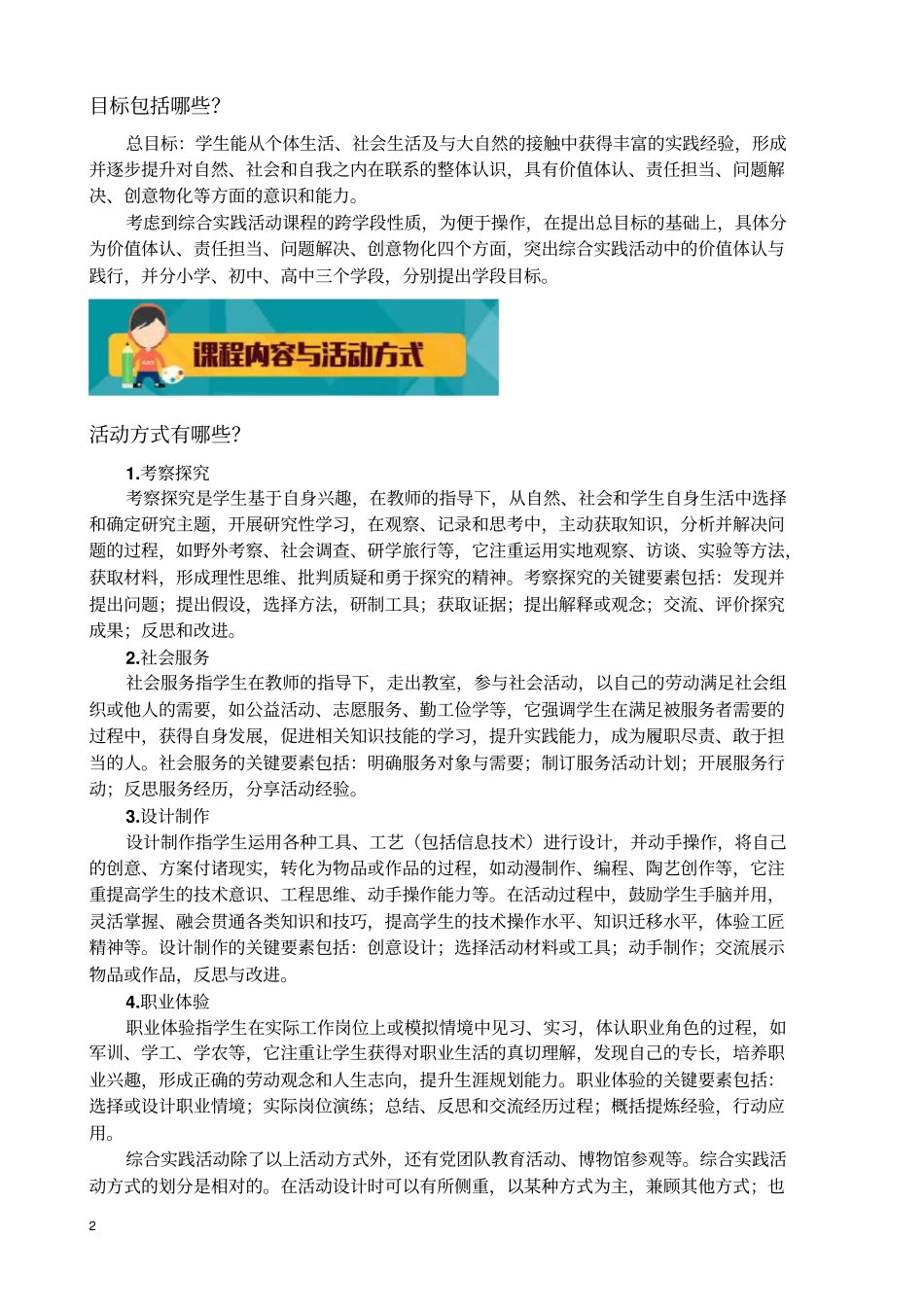 目标包括哪些?

总目标：学生能从个体生活、社会生活及与大自然的接触中获得丰富的实践经验，形成并逐步提升对自然、社会和自我之内在联系的整体认识，具有价值体认、责任担当、问题解决、创意物化等方面的意识和能力。

考虑到综合实践活动课程的跨学段性质，为便于操作，在提出总目标的基础上，具体分为价值体认、责任担当、问题解决、创意物化四个方面，突出综合实践活动中的价值体认与践行，并分小学、初中、高中三个学段，分别提出学段目标。

课程内容与活动方式

活动方式有哪些?

1.考察探究

考察探究是学生基于自身兴趣，在教师的指导下，从自然、社会和学生自身生活中选择和确定研究主题，开展研究性学习，在观察、记录和思考中，主动获取知识，分析并解决问题的过程，如野外考察、社会调查、研学旅行等，它注重运用实地观察、访谈、实验等方法，获取材料，形成理性思维、批判质疑和勇于探究的精神。考察探究的关键要素包括：发现并提出问题；提出假设，选择方法，研制工具；获取证据；提出解释或观念；交流、评价探究成果；反思和改进。

2.社会服务

社会服务指学生在教师的指导下，走出教室，参与社会活动，以自己的劳动满足社会组织或他人的需要，如公益活动、志愿服务、勤工俭学等，它强调学生在满足被服务者需要的过程中，获得自身发展，促进相关知识技能的学习，提升实践能力，成为履职尽责、敢于担当的人。社会服务的关键要素包括：明确服务对象与需要；制订服务活动计划；开展服务行动；反思服务经历，分享活动经验。

3.设计制作

设计制作指学生运用各种工具、工艺（包括信息技术）进行设计，并动手操作，将自己的创意、方案付诸现实，转化为物品或作品的过程，如动漫制作、编程、陶艺创作等，它注重提高学生的技术意识、工程思维、动手操作能力等。在活动过程中，鼓励学生手脑并用，灵活掌握、融会贯通各类知识和技巧，提高学生的技术操作水平、知识迁移水平，体验工匠精神等。设计制作的关键要素包括：创意设计；选择活动材料或工具；动手制作；交流展示物品或作品，反思与改进。

4.职业体验

职业体验指学生在实际工作岗位上或模拟情境中见习、实习，体认职业角色的过程，如军训、学工、学农等，它注重让学生获得对职业生活的真切理解，发现自己的专长，培养职业兴趣，形成正确的劳动观念和人生志向，提升生涯规划能力。职业体验的关键要素包括：选择或设计职业情境；实际岗位演练；总结、反思和交流经历过程；概括提炼经验，行动应用。

综合实践活动除了以上活动方式外，还有党团队教育活动、博物馆参观等。综合实践活动方式的划分是相对的。在活动设计时可以有所侧重，以某种方式为主，兼顾其他方式；也

2